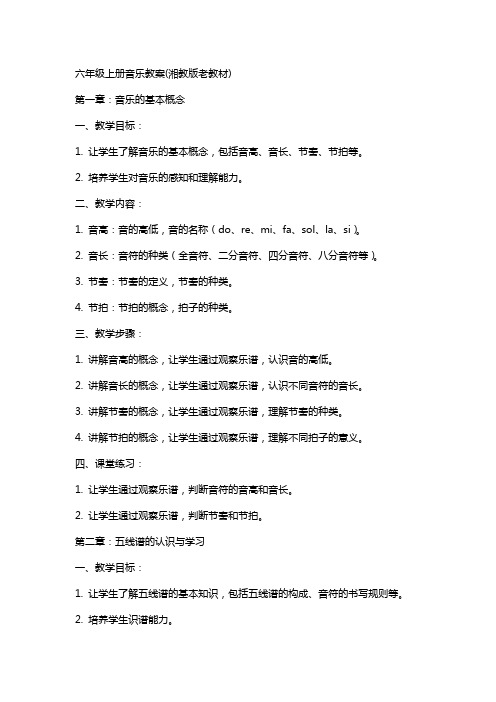 六年级上册音乐教案(湘教版老教材)

第一章：音乐的基本概念

一、教学目标：

1. 让学生了解音乐的基本概念，包括音高、音长、节奏、节拍等。

2. 培养学生对音乐的感知和理解能力。

二、教学内容：

1. 音高：音的高低，音的名称（do、re、mi、fa、sol、la、si）。

2. 音长：音符的种类（全音符、二分音符、四分音符、八分音符等）。

3. 节奏：节奏的定义，节奏的种类。

4. 节拍：节拍的概念，拍子的种类。

三、教学步骤：

1. 讲解音高的概念，让学生通过观察乐谱，认识音的高低。

2. 讲解音长的概念，让学生通过观察乐谱，认识不同音符的音长。

3. 讲解节奏的概念，让学生通过观察乐谱，理解节奏的种类。

4. 讲解节拍的概念，让学生通过观察乐谱，理解不同拍子的意义。

四、课堂练习：

1. 让学生通过观察乐谱，判断音符的音高和音长。

2. 让学生通过观察乐谱，判断节奏和节拍。

第二章：五线谱的认识与学习

一、教学目标：

1. 让学生了解五线谱的基本知识，包括五线谱的构成、音符的书写规则等。

2. 培养学生识谱能力。